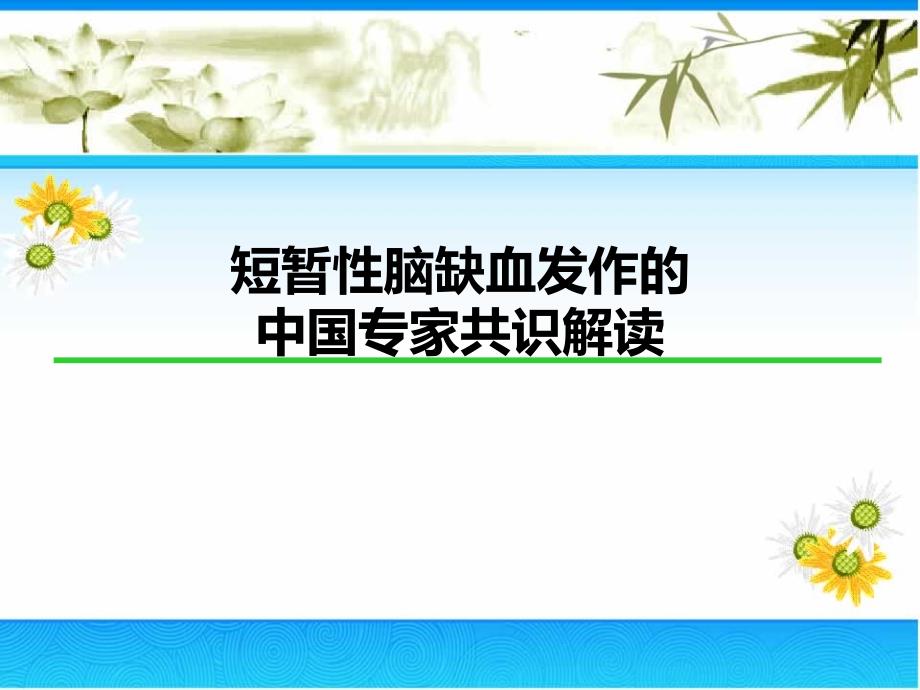 短暂性脑缺血发作的
中国专家共识解读